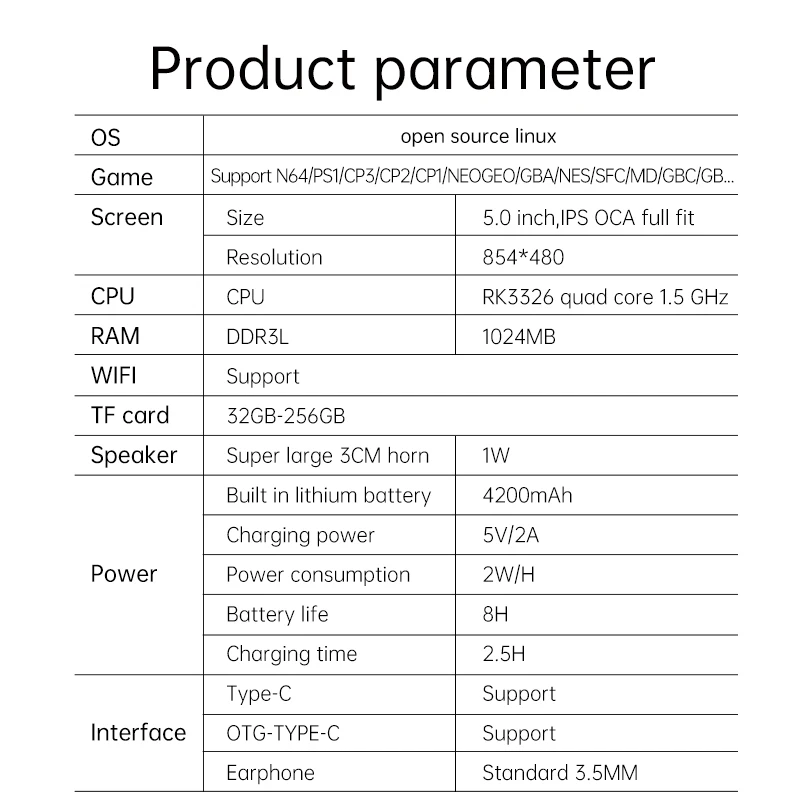 Product parameter

| OS | open source linux | |
|---|---|---|
| Game | Support N64/PS1/CP3/CP2/CP1/NEOGEO/GBA/NES/SFC/MD/GBC/GB... | |
| Screen | Size | 5.0 inch,IPS OCA full fit |
| | Resolution | 854*480 |
| CPU | CPU | RK3326 quad core 1.5 GHz |
| RAM | DDR3L | 1024MB |
| WIFI | Support | |
| TF card | 32GB-256GB | |
| Speaker | Super large 3CM horn | 1W |
| Power | Built in lithium battery | 4200mAh |
| | Charging power | 5V/2A |
| | Power consumption | 2W/H |
| | Battery life | 8H |
| | Charging time | 2.5H |
| Interface | Type-C | Support |
| | OTG-TYPE-C | Support |
| | Earphone | Standard 3.5MM |